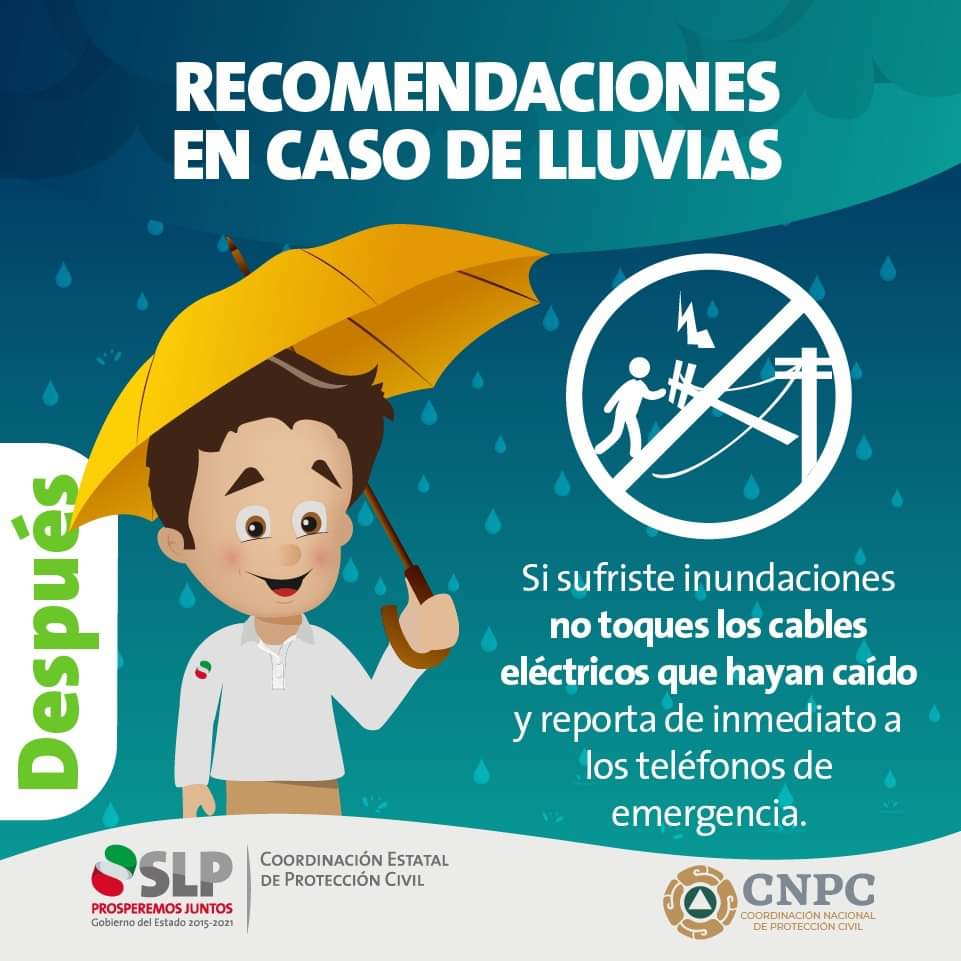 RECOMENDACIONES EN CASO DE LLUVIAS

Después

Si sufriste inundaciones no toques los cables eléctricos que hayan caído y reporta de inmediato a los teléfonos de emergencia.

SLP
PROSPEREMOS JUNTOS
Gobierno del Estado 2015-2021

COORDINACIÓN ESTATAL
DE PROTECCIÓN CIVIL

CNPC
COORDINACIÓN NACIONAL
DE PROTECCIÓN CIVIL